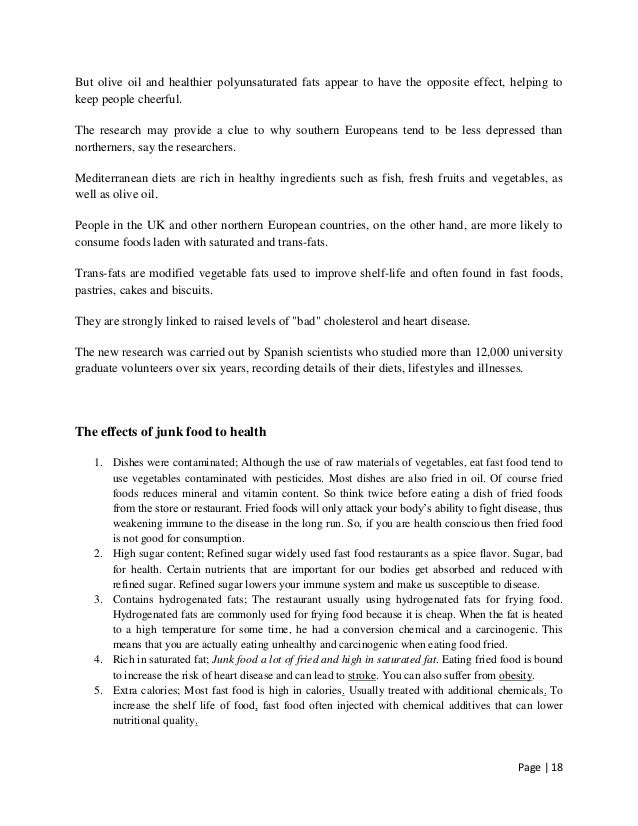 But olive oil and healthier polyunsaturated fats appear to have the opposite effect, helping to keep people cheerful.

The research may provide a clue to why southern Europeans tend to be less depressed than northerners, say the researchers.

Mediterranean diets are rich in healthy ingredients such as fish, fresh fruits and vegetables, as well as olive oil.

People in the UK and other northern European countries, on the other hand, are more likely to consume foods laden with saturated and trans-fats.

Trans-fats are modified vegetable fats used to improve shelf-life and often found in fast foods, pastries, cakes and biscuits.

They are strongly linked to raised levels of "bad" cholesterol and heart disease.

The new research was carried out by Spanish scientists who studied more than 12,000 university graduate volunteers over six years, recording details of their diets, lifestyles and illnesses.

The effects of junk food to health

1. Dishes were contaminated; Although the use of raw materials of vegetables, eat fast food tend to use vegetables contaminated with pesticides. Most dishes are also fried in oil. Of course fried foods reduces mineral and vitamin content. So think twice before eating a dish of fried foods from the store or restaurant. Fried foods will only attack your body's ability to fight disease, thus weakening immune to the disease in the long run. So, if you are health conscious then fried food is not good for consumption.
2. High sugar content; Refined sugar widely used fast food restaurants as a spice flavor. Sugar, bad for health. Certain nutrients that are important for our bodies get absorbed and reduced with refined sugar. Refined sugar lowers your immune system and make us susceptible to disease.
3. Contains hydrogenated fats; The restaurant usually using hydrogenated fats for frying food. Hydrogenated fats are commonly used for frying food because it is cheap. When the fat is heated to a high temperature for some time, he had a conversion chemical and a carcinogenic. This means that you are actually eating unhealthy and carcinogenic when eating food fried.
4. Rich in saturated fat; Junk food a lot of fried and high in saturated fat. Eating fried food is bound to increase the risk of heart disease and can lead to stroke. You can also suffer from obesity.
5. Extra calories; Most fast food is high in calories. Usually treated with additional chemicals. To increase the shelf life of food, fast food often injected with chemical additives that can lower nutritional quality.

Page | 18